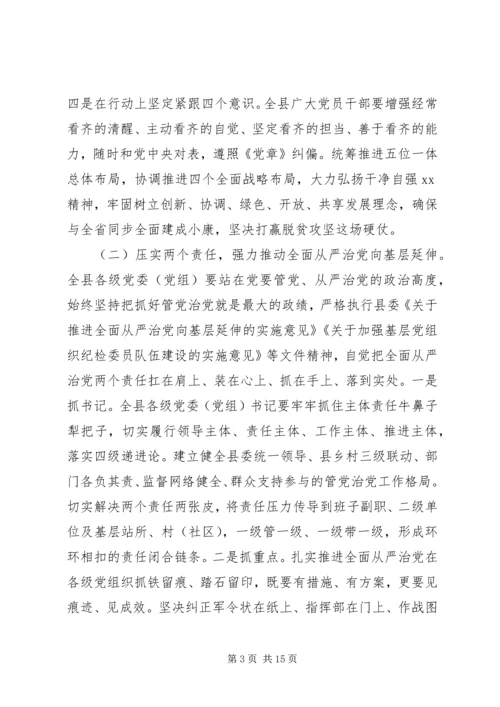 四是在行动上坚定紧跟四个意识。全县广大党员干部要增强经常看齐的清醒、主动看齐的自觉、坚定看齐的担当、善于看齐的能力，随时和党中央对表，遵照《党章》纠偏。统筹推进五位一体总体布局，协调推进四个全面战略布局，大力弘扬干净自强 xx 精神，牢固树立创新、协调、绿色、开放、共享发展理念，确保与全省同步全面建成小康，坚决打赢脱贫攻坚这场硬仗。

（二）压实两个责任，强力推动全面从严治党向基层延伸。全县各级党委（党组）要站在党要管党、从严治党的政治高度，始终坚持把抓好管党治党就是最大的政绩，严格执行县委《关于推进全面从严治党向基层延伸的实施意见》《关于加强基层党组织纪检委员队伍建设的实施意见》等文件精神，自觉把全面从严治党两个责任扛在肩上、装在心上、抓在手上、落到实处。一是抓书记。全县各级党委（党组）书记要牢牢抓住主体责任牛鼻子犁把子，切实履行领导主体、责任主体、工作主体、推进主体，落实四级递进论。建立健全县委统一领导、县乡村三级联动、部门各负其责、监督网络健全、群众支持参与的管党治党工作格局。切实解决两个责任两张皮，将责任压力传导到班子副职、二级单位及基层站所、村（社区），一级管一级、一级带一级，形成环环相扣的责任闭合链条。二是抓重点。扎实推进全面从严治党在各级党组织抓铁留痕、踏石留印，既要有措施、有方案，更要见痕迹、见成效。坚决纠正军令状在纸上、指挥部在门上、作战图

第 3 页 共 15 页